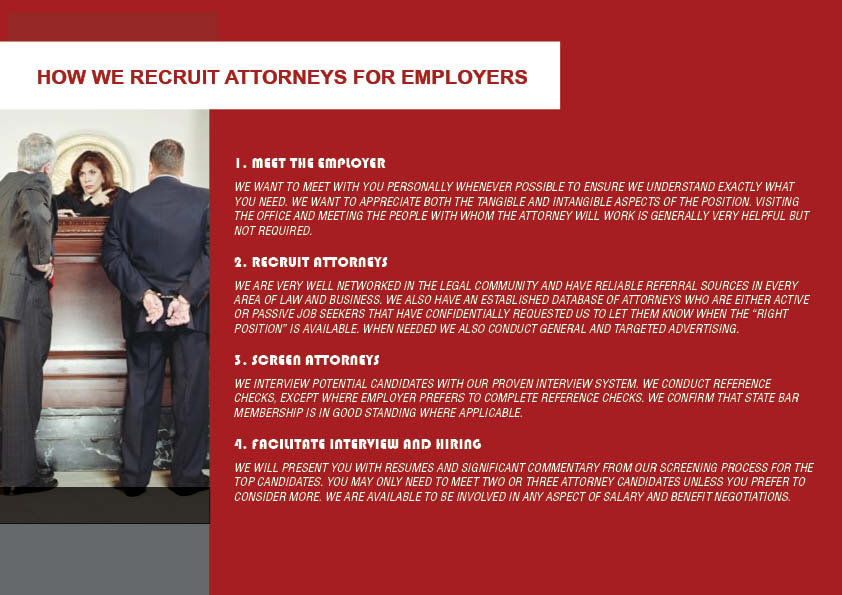 HOW WE RECRUIT ATTORNEYS FOR EMPLOYERS

1. MEET THE EMPLOYER

WE WANT TO MEET WITH YOU PERSONALLY WHENEVER POSSIBLE TO ENSURE WE UNDERSTAND EXACTLY WHAT YOU NEED. WE WANT TO APPRECIATE BOTH THE TANGIBLE AND INTANGIBLE ASPECTS OF THE POSITION. VISITING THE OFFICE AND MEETING THE PEOPLE WITH WHOM THE ATTORNEY WILL WORK IS GENERALLY VERY HELPFUL BUT NOT REQUIRED.

2. RECRUIT ATTORNEYS

WE ARE VERY WELL NETWORKED IN THE LEGAL COMMUNITY AND HAVE RELIABLE REFERRAL SOURCES IN EVERY AREA OF LAW AND BUSINESS. WE ALSO HAVE AN ESTABLISHED DATABASE OF ATTORNEYS WHO ARE EITHER ACTIVE OR PASSIVE JOB SEEKERS THAT HAVE CONFIDENTIALLY REQUESTED US TO LET THEM KNOW WHEN THE "RIGHT POSITION" IS AVAILABLE. WHEN NEEDED WE ALSO CONDUCT GENERAL AND TARGETED ADVERTISING.

3. SCREEN ATTORNEYS

WE INTERVIEW POTENTIAL CANDIDATES WITH OUR PROVEN INTERVIEW SYSTEM. WE CONDUCT REFERENCE CHECKS, EXCEPT WHERE EMPLOYER PREFERS TO COMPLETE REFERENCE CHECKS. WE CONFIRM THAT STATE BAR MEMBERSHIP IS IN GOOD STANDING WHERE APPLICABLE.

4. FACILITATE INTERVIEW AND HIRING

WE WILL PRESENT YOU WITH RESUMES AND SIGNIFICANT COMMENTARY FROM OUR SCREENING PROCESS FOR THE TOP CANDIDATES. YOU MAY ONLY NEED TO MEET TWO OR THREE ATTORNEY CANDIDATES UNLESS YOU PREFER TO CONSIDER MORE. WE ARE AVAILABLE TO BE INVOLVED IN ANY ASPECT OF SALARY AND BENEFIT NEGOTIATIONS.